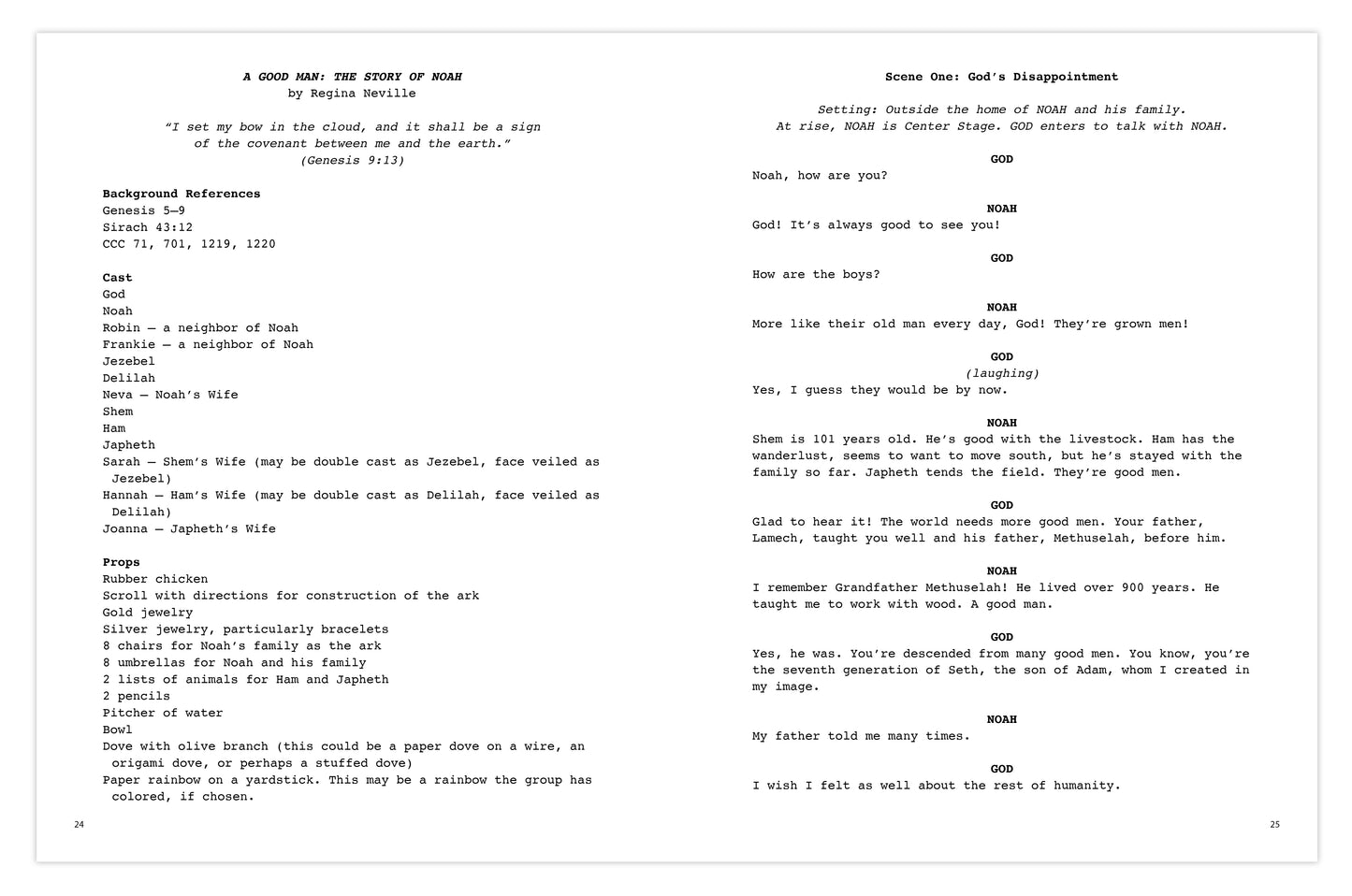 A GOOD MAN: THE STORY OF NOAH
by Regina Neville

"I set my bow in the cloud, and it shall be a sign of the covenant between me and the earth."
(Genesis 9:13)

Background References
Genesis 5—9
Sirach 43:12
CCC 71, 701, 1219, 1220

Cast
God
Noah
Robin — a neighbor of Noah
Frankie — a neighbor of Noah
Jezebel
Delilah
Neva — Noah's Wife
Shem
Ham
Japheth
Sarah — Shem's Wife (may be double cast as Jezebel, face veiled as Jezebel)
Hannah — Ham's Wife (may be double cast as Delilah, face veiled as Delilah)
Joanna — Japheth's Wife

Props
Rubber chicken
Scroll with directions for construction of the ark
Gold jewelry
Silver jewelry, particularly bracelets
8 chairs for Noah's family as the ark
8 umbrellas for Noah and his family
2 lists of animals for Ham and Japheth
2 pencils
Pitcher of water
Bowl
Dove with olive branch (this could be a paper dove on a wire, an origami dove, or perhaps a stuffed dove)
Paper rainbow on a yardstick. This may be a rainbow the group has colored, if chosen.

24

Scene One: God's Disappointment

Setting: Outside the home of NOAH and his family.
At rise, NOAH is Center Stage. GOD enters to talk with NOAH.

GOD
Noah, how are you?

NOAH
God! It's always good to see you!

GOD
How are the boys?

NOAH
More like their old man every day, God! They're grown men!

GOD
(laughing)
Yes, I guess they would be by now.

NOAH
Shem is 101 years old. He's good with the livestock. Ham has the wanderlust, seems to want to move south, but he's stayed with the family so far. Japheth tends the field. They're good men.

GOD
Glad to hear it! The world needs more good men. Your father, Lamech, taught you well and his father, Methuselah, before him.

NOAH
I remember Grandfather Methuselah! He lived over 900 years. He taught me to work with wood. A good man.

GOD
Yes, he was. You're descended from many good men. You know, you're the seventh generation of Seth, the son of Adam, whom I created in my image.

NOAH
My father told me many times.

GOD
I wish I felt as well about the rest of humanity.

25